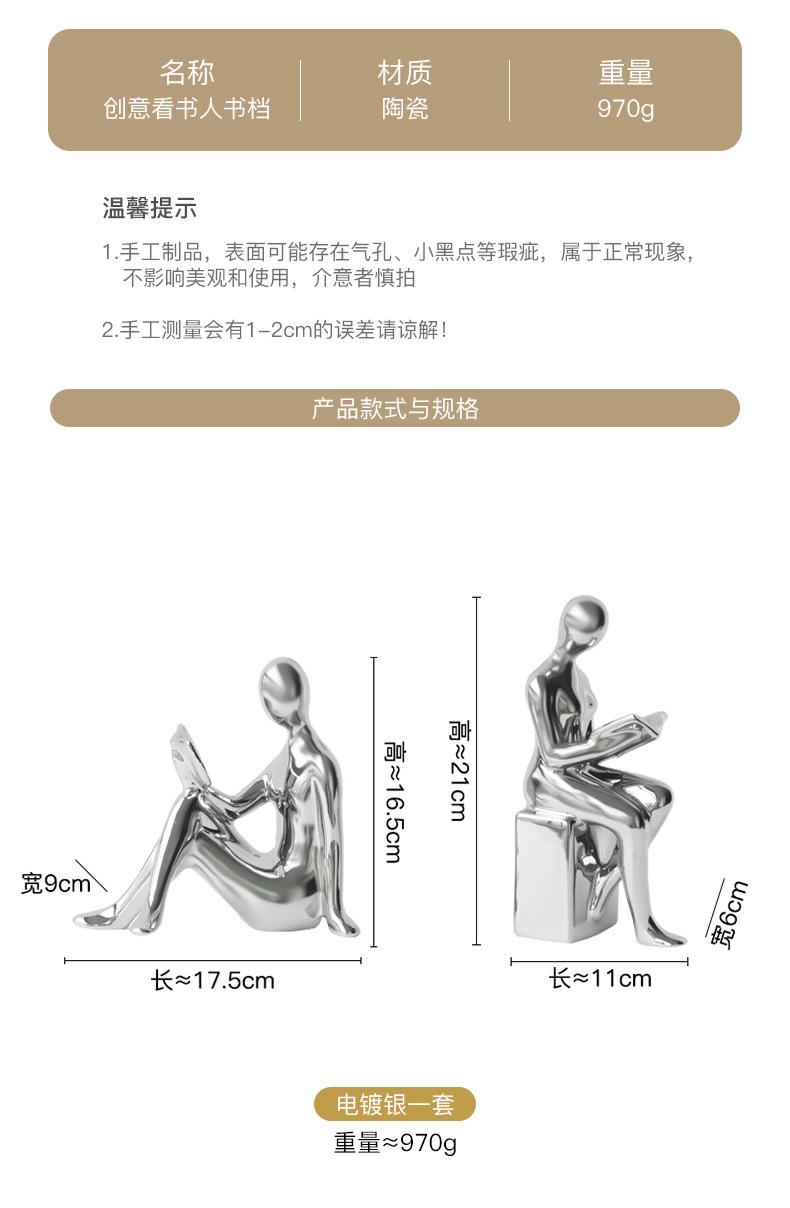 | 名称 | 材质 | 重量 |
|---|---|---|
| 创意看书人书档 | 陶瓷 | 970g |

温馨提示

1.手工制品，表面可能存在气孔、小黑点等瑕疵，属于正常现象，不影响美观和使用，介意者慎拍

2.手工测量会有1-2cm的误差请谅解！

产品款式与规格

宽9cm

高≈16.5cm

长≈17.5cm

高≈21cm

宽6cm

长≈11cm

电镀银一套

重量≈970g